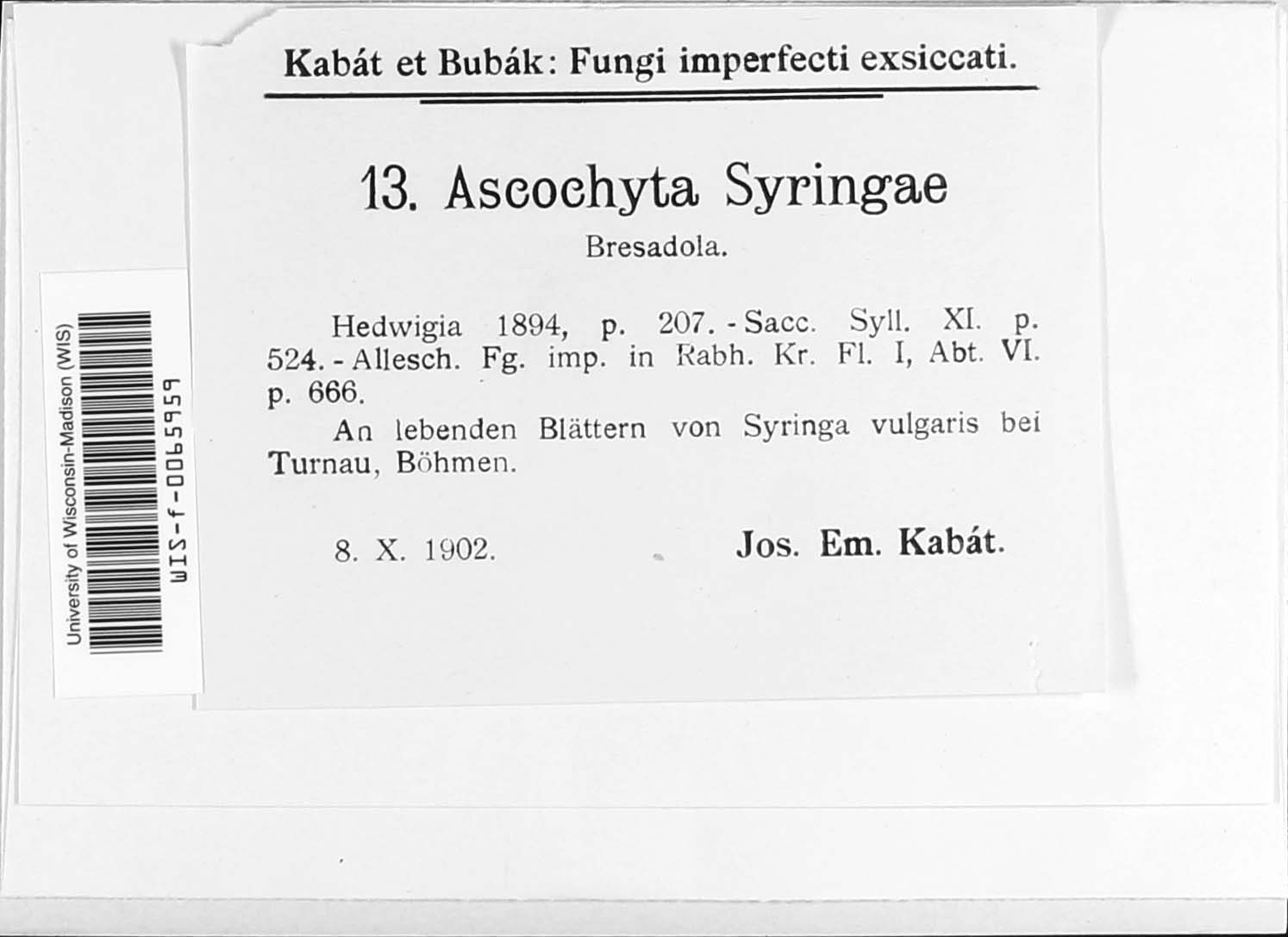 University of Wisconsin-Madison (WIS)
WIS-f-0065959

Kabát et Bubák: Fungi imperfecti exsiccati.

13. Ascochyta Syringae

Bresadola.

Hedwigia 1894, p. 207. - Sacc. Syll. XI. p. 524. - Allesch. Fg. imp. in Rabh. Kr. Fl. I, Abt. VI. p. 666.

An lebenden Blättern von Syringa vulgaris bei Turnau, Böhmen.

8. X. 1902.

Jos. Em. Kabát.